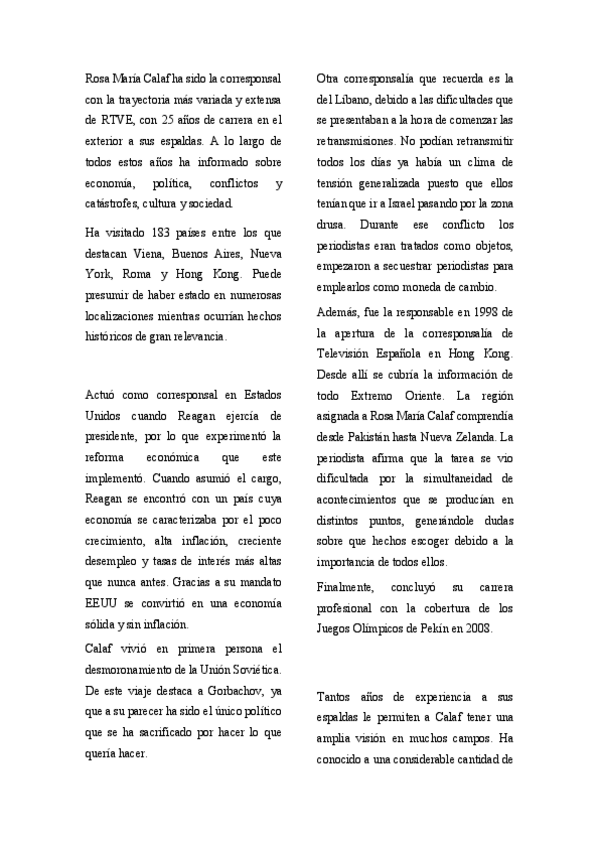 Rosa María Calaf ha sido la corresponsal con la trayectoria más variada y extensa de RTVE, con 25 años de carrera en el exterior a sus espaldas. A lo largo de todos estos años ha informado sobre economía, política, conflictos y catástrofes, cultura y sociedad.

Ha visitado 183 países entre los que destacan Viena, Buenos Aires, Nueva York, Roma y Hong Kong. Puede presumir de haber estado en numerosas localizaciones mientras ocurrían hechos históricos de gran relevancia.

Actuó como corresponsal en Estados Unidos cuando Reagan ejercía de presidente, por lo que experimentó la reforma económica que este implementó. Cuando asumió el cargo, Reagan se encontró con un país cuya economía se caracterizaba por el poco crecimiento, alta inflación, creciente desempleo y tasas de interés más altas que nunca antes. Gracias a su mandato EEUU se convirtió en una economía sólida y sin inflación.

Calaf vivió en primera persona el desmoronamiento de la Unión Soviética. De este viaje destaca a Gorbachov, ya que a su parecer ha sido el único político que se ha sacrificado por hacer lo que quería hacer.

Otra corresponsalía que recuerda es la del Líbano, debido a las dificultades que se presentaban a la hora de comenzar las retransmisiones. No podían retransmitir todos los días ya había un clima de tensión generalizada puesto que ellos tenían que ir a Israel pasando por la zona drusa. Durante ese conflicto los periodistas eran tratados como objetos, empezaron a secuestrar periodistas para emplearlos como moneda de cambio.

Además, fue la responsable en 1998 de la apertura de la corresponsalía de Televisión Española en Hong Kong. Desde allí se cubría la información de todo Extremo Oriente. La región asignada a Rosa María Calaf comprendía desde Pakistán hasta Nueva Zelanda. La periodista afirma que la tarea se vio dificultada por la simultaneidad de acontecimientos que se producían en distintos puntos, generándole dudas sobre que hechos escoger debido a la importancia de todos ellos.

Finalmente, concluyó su carrera profesional con la cobertura de los Juegos Olímpicos de Pekín en 2008.

Tantos años de experiencia a sus espaldas le permiten a Calaf tener una amplia visión en muchos campos. Ha conocido a una considerable cantidad de